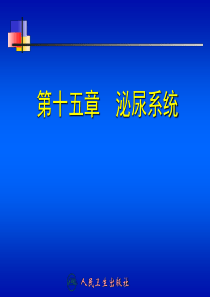 第十五章　泌尿系统

人民卫生出版社